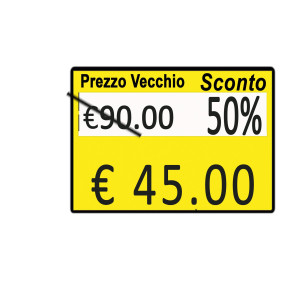 Prezzo Vecchio Sconto

€90.00 50%

€ 45.00